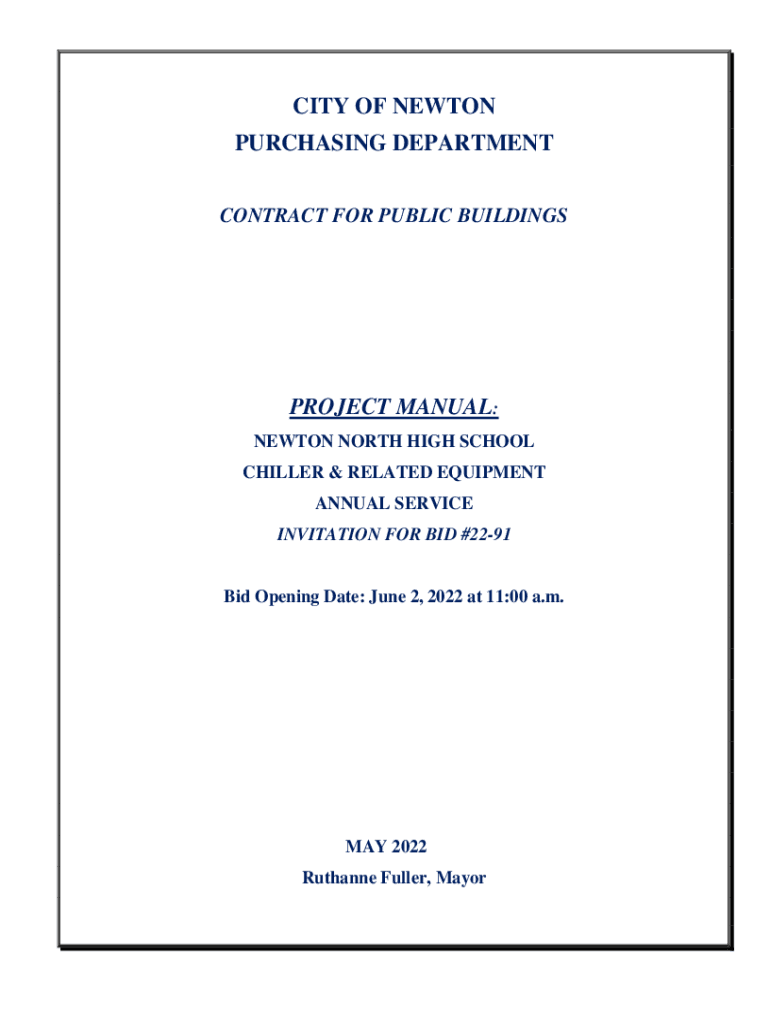 CITY OF NEWTON
PURCHASING DEPARTMENT

CONTRACT FOR PUBLIC BUILDINGS

PROJECT MANUAL:
NEWTON NORTH HIGH SCHOOL
CHILLER & RELATED EQUIPMENT
ANNUAL SERVICE
INVITATION FOR BID #22-91

Bid Opening Date: June 2, 2022 at 11:00 a.m.

MAY 2022
Ruthanne Fuller, Mayor